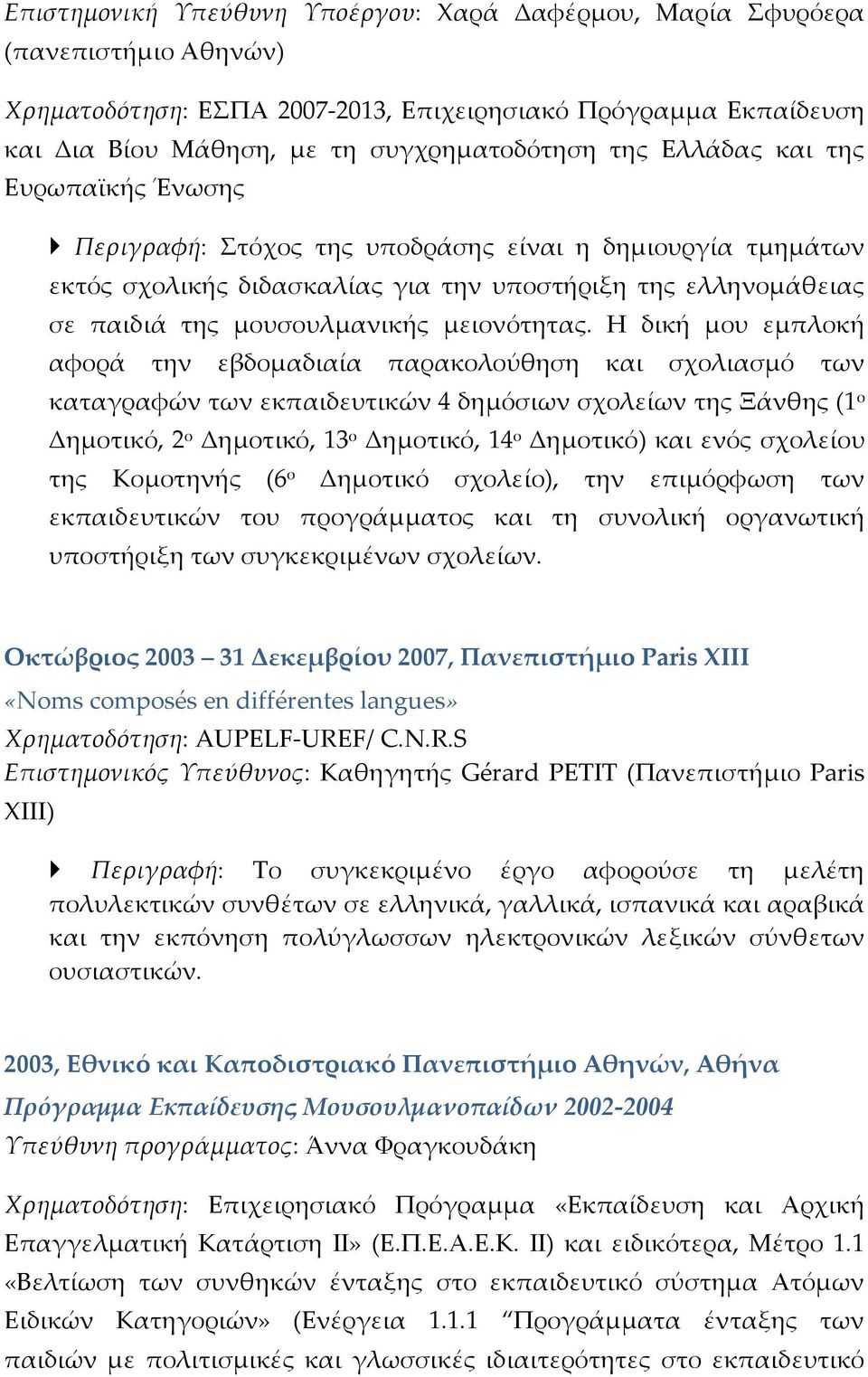 Επιστημονική Υπεύθυνη Υποέργου: Χαρά Δαφέρμου, Μαρία Σφυρόερα (πανεπιστήμιο Αθηνών)

Χρηματοδότηση: ΕΣΠΑ 2007-2013, Επιχειρησιακό Πρόγραμμα Εκπαίδευση και Δια Βίου Μάθηση, με τη συγχρηματοδότηση της Ελλάδας και της Ευρωπαϊκής Ένωσης

Περιγραφή: Στόχος της υποδράσης είναι η δημιουργία τμημάτων εκτός σχολικής διδασκαλίας για την υποστήριξη της ελληνομάθειας σε παιδιά της μουσουλμανικής μειονότητας. Η δική μου εμπλοκή αφορά την εβδομαδιαία παρακολούθηση και σχολιασμό των καταγραφών των εκπαιδευτικών 4 δημόσιων σχολείων της Ξάνθης (1ο Δημοτικό, 2ο Δημοτικό, 13ο Δημοτικό, 14ο Δημοτικό) και ενός σχολείου της Κομοτηνής (6ο Δημοτικό σχολείο), την επιμόρφωση των εκπαιδευτικών του προγράμματος και τη συνολική οργανωτική υποστήριξη των συγκεκριμένων σχολείων.

Οκτώβριος 2003 – 31 Δεκεμβρίου 2007, Πανεπιστήμιο Paris XIII
«Noms composés en différentes langues»
Χρηματοδότηση: AUPELF-UREF/ C.N.R.S
Επιστημονικός Υπεύθυνος: Καθηγητής Gérard PETIT (Πανεπιστήμιο Paris XIII)

Περιγραφή: Το συγκεκριμένο έργο αφορούσε τη μελέτη πολυλεκτικών συνθέτων σε ελληνικά, γαλλικά, ισπανικά και αραβικά και την εκπόνηση πολύγλωσσων ηλεκτρονικών λεξικών σύνθετων ουσιαστικών.

2003, Εθνικό και Καποδιστριακό Πανεπιστήμιο Αθηνών, Αθήνα
Πρόγραμμα Εκπαίδευσης Μουσουλμανοπαίδων 2002-2004
Υπεύθυνη προγράμματος: Άννα Φραγκουδάκη

Χρηματοδότηση: Επιχειρησιακό Πρόγραμμα «Εκπαίδευση και Αρχική Επαγγελματική Κατάρτιση ΙΙ» (Ε.Π.Ε.Α.Ε.Κ. ΙΙ) και ειδικότερα, Μέτρο 1.1 «Βελτίωση των συνθηκών ένταξης στο εκπαιδευτικό σύστημα Ατόμων Ειδικών Κατηγοριών» (Ενέργεια 1.1.1 “Προγράμματα ένταξης των παιδιών με πολιτισμικές και γλωσσικές ιδιαιτερότητες στο εκπαιδευτικό